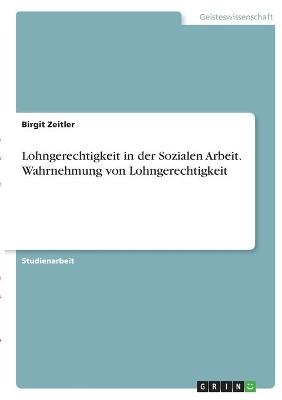 Geisteswissenschaft

Birgit Zeitler

Lohngerechtigkeit in der Sozialen Arbeit. Wahrnehmung von Lohngerechtigkeit

Studienarbeit

GRIN